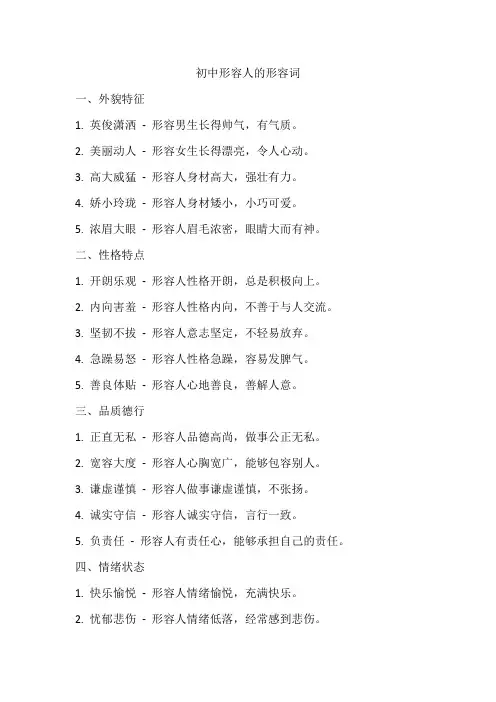 初中形容人的形容词

一、外貌特征

1. 英俊潇洒 - 形容男生长得帅气，有气质。

2. 美丽动人 - 形容女生长得漂亮，令人心动。

3. 高大威猛 - 形容人身材高大，强壮有力。

4. 娇小玲珑 - 形容人身材矮小，小巧可爱。

5. 浓眉大眼 - 形容人眉毛浓密，眼睛大而有神。

二、性格特点

1. 开朗乐观 - 形容人性格开朗，总是积极向上。

2. 内向害羞 - 形容人性格内向，不善于与人交流。

3. 坚韧不拔 - 形容人意志坚定，不轻易放弃。

4. 急躁易怒 - 形容人性格急躁，容易发脾气。

5. 善良体贴 - 形容人心地善良，善解人意。

三、品质德行

1. 正直无私 - 形容人品德高尚，做事公正无私。

2. 宽容大度 - 形容人心胸宽广，能够包容别人。

3. 谦虚谨慎 - 形容人做事谦虚谨慎，不张扬。

4. 诚实守信 - 形容人诚实守信，言行一致。

5. 负责任 - 形容人有责任心，能够承担自己的责任。

四、情绪状态

1. 快乐愉悦 - 形容人情绪愉悦，充满快乐。

2. 忧郁悲伤 - 形容人情绪低落，经常感到悲伤。